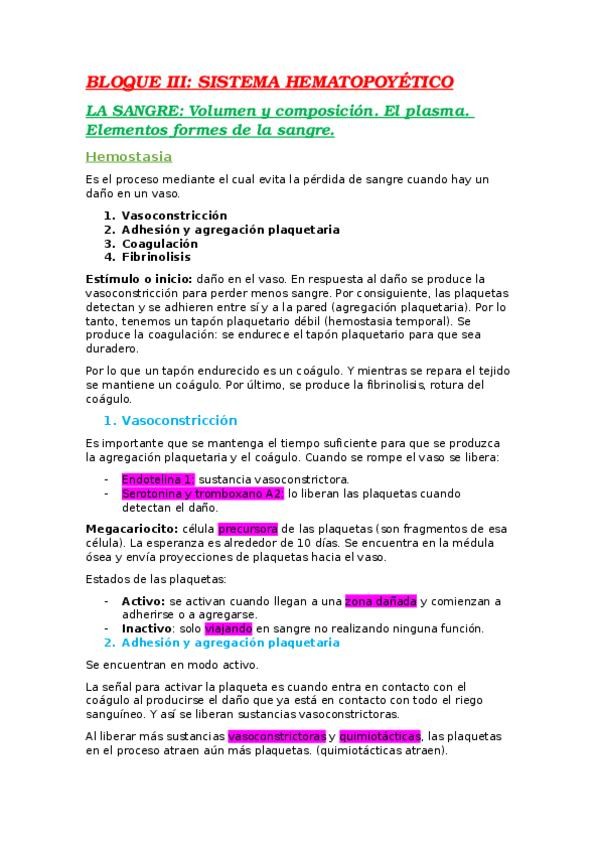 BLOQUE III: SISTEMA HEMATOPOYÉTICO

LA SANGRE: Volumen y composición. El plasma. Elementos formes de la sangre.

Hemostasia

Es el proceso mediante el cual evita la pérdida de sangre cuando hay un daño en un vaso.

1. Vasoconstricción
2. Adhesión y agregación plaquetaria
3. Coagulación
4. Fibrinolisis

Estímulo o inicio: daño en el vaso. En respuesta al daño se produce la vasoconstricción para perder menos sangre. Por consiguiente, las plaquetas detectan y se adhieren entre sí y a la pared (agregación plaquetaria). Por lo tanto, tenemos un tapón plaquetario débil (hemostasia temporal). Se produce la coagulación: se endurece el tapón plaquetario para que sea duradero.

Por lo que un tapón endurecido es un coágulo. Y mientras se repara el tejido se mantiene un coágulo. Por último, se produce la fibrinolisis, rotura del coágulo.

1. Vasoconstricción

Es importante que se mantenga el tiempo suficiente para que se produzca la agregación plaquetaria y el coágulo. Cuando se rompe el vaso se libera:

- Endotelina 1: sustancia vasoconstrictora.
- Serotonina y tromboxano A2: lo liberan las plaquetas cuando detectan el daño.

Megacariocito: célula precursora de las plaquetas (son fragmentos de esa célula). La esperanza es alrededor de 10 días. Se encuentra en la médula ósea y envía proyecciones de plaquetas hacia el vaso.

Estados de las plaquetas:

- Activo: se activan cuando llegan a una zona dañada y comienzan a adherirse o a agregarse.
- Inactivo: solo viajando en sangre no realizando ninguna función.

2. Adhesión y agregación plaquetaria

Se encuentran en modo activo.

La señal para activar la plaqueta es cuando entra en contacto con el coágulo al producirse el daño que ya está en contacto con todo el riego sanguíneo. Y así se liberan sustancias vasoconstrictoras.

Al liberar más sustancias vasoconstrictoras y quimiotácticas, las plaquetas en el proceso atraen aún más plaquetas. (quimiotácticas atraen).